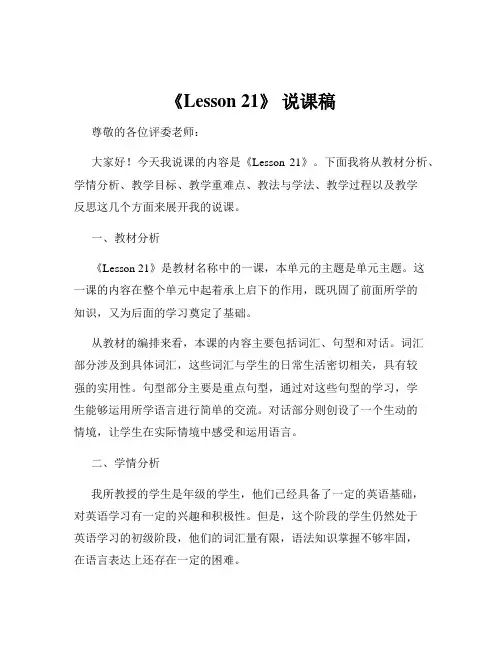 《Lesson 21》 说课稿

尊敬的各位评委老师：

大家好！今天我说课的内容是《Lesson 21》。下面我将从教材分析、学情分析、教学目标、教学重难点、教法与学法、教学过程以及教学反思这几个方面来展开我的说课。

一、教材分析

《Lesson 21》是教材名称中的一课，本单元的主题是单元主题。这一课的内容在整个单元中起着承上启下的作用，既巩固了前面所学的知识，又为后面的学习奠定了基础。

从教材的编排来看，本课的内容主要包括词汇、句型和对话。词汇部分涉及到具体词汇，这些词汇与学生的日常生活密切相关，具有较强的实用性。句型部分主要是重点句型，通过对这些句型的学习，学生能够运用所学语言进行简单的交流。对话部分则创设了一个生动的情境，让学生在实际情境中感受和运用语言。

二、学情分析

我所教授的学生是年级的学生，他们已经具备了一定的英语基础，对英语学习有一定的兴趣和积极性。但是，这个阶段的学生仍然处于英语学习的初级阶段，他们的词汇量有限，语法知识掌握不够牢固，在语言表达上还存在一定的困难。